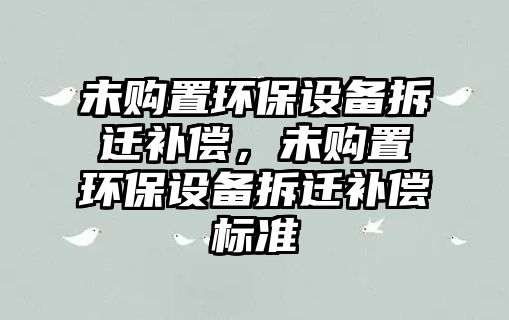 未购置环保设备拆迁补偿，未购置环保设备拆迁补偿标准